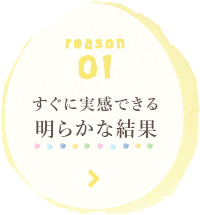 reason
01

すぐに実感できる
明らかな結果

>